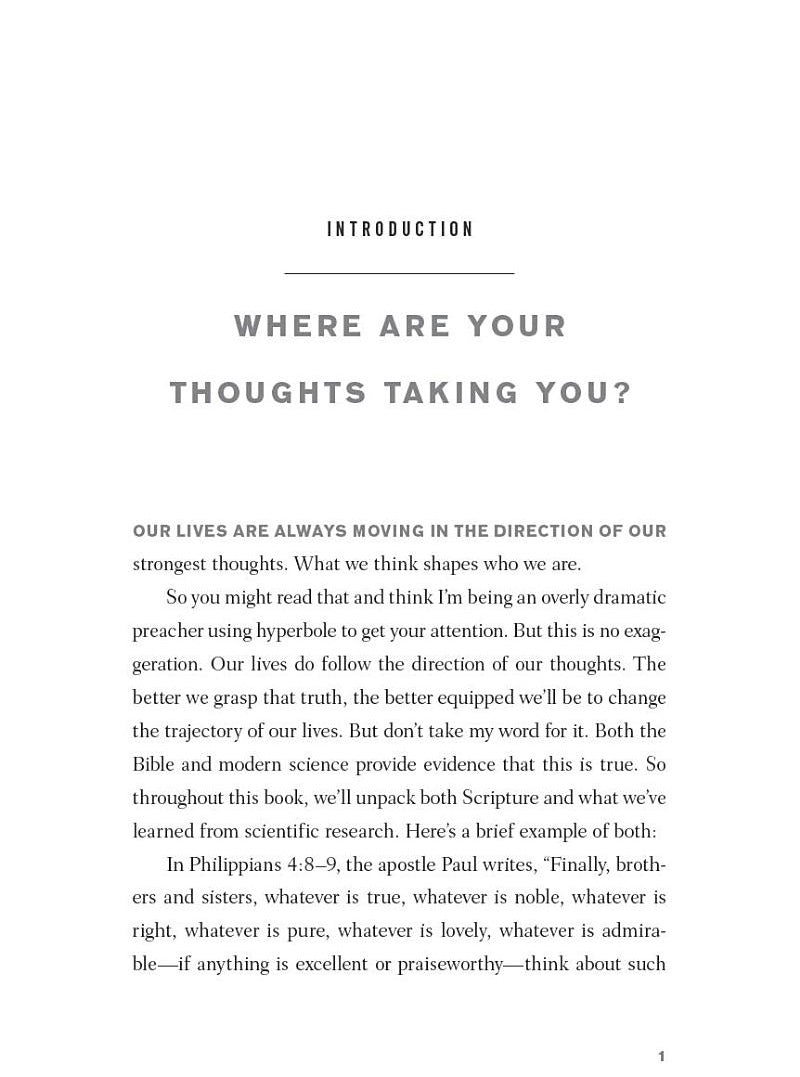 INTRODUCTION

WHERE ARE YOUR THOUGHTS TAKING YOU?

OUR LIVES ARE ALWAYS MOVING IN THE DIRECTION OF OUR strongest thoughts. What we think shapes who we are.

So you might read that and think I'm being an overly dramatic preacher using hyperbole to get your attention. But this is no exaggeration. Our lives do follow the direction of our thoughts. The better we grasp that truth, the better equipped we'll be to change the trajectory of our lives. But don't take my word for it. Both the Bible and modern science provide evidence that this is true. So throughout this book, we'll unpack both Scripture and what we've learned from scientific research. Here's a brief example of both:

In Philippians 4:8–9, the apostle Paul writes, "Finally, brothers and sisters, whatever is true, whatever is noble, whatever is right, whatever is pure, whatever is lovely, whatever is admirable—if anything is excellent or praiseworthy—think about such

1